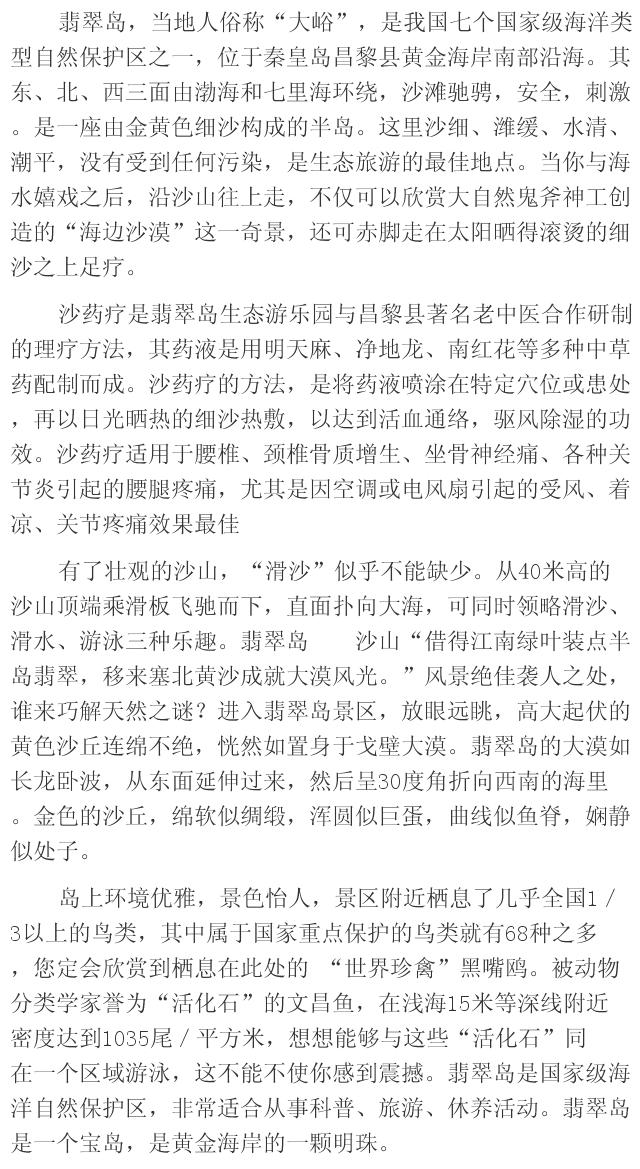 翡翠岛，当地人俗称“大峪”，是我国七个国家级海洋类型自然保护区之一，位于秦皇岛昌黎县黄金海岸南部沿海。其东、北、西三面由渤海和七里海环绕，沙滩驰骋，安全，刺激。是一座由金黄色细沙构成的半岛。这里沙细、滩缓、水清、潮平，没有受到任何污染，是生态旅游的最佳地点。当你与海水嬉戏之后，沿沙山往上走，不仅可以欣赏大自然鬼斧神工创造的“海边沙漠”这一奇景，还可赤脚走在太阳晒得滚烫的细沙之上足疗。

沙药疗是翡翠岛生态游乐园与昌黎县著名老中医合作研制的理疗方法，其药液是用明天麻、净地龙、南红花等多种中草药配制而成。沙药疗的方法，是将药液喷涂在特定穴位或患处，再以日光晒热的细沙热敷，以达到活血通络，驱风除湿的功效。沙药疗适用于腰椎、颈椎骨质增生、坐骨神经痛、各种关节炎引起的腰腿疼痛，尤其是因空调或电风扇引起的受风、着凉、关节疼痛效果最佳

有了壮观的沙山，“滑沙”似乎不能缺少。从40米高的沙山顶端乘滑板飞驰而下，直面扑向大海，可同时领略滑沙、滑水、游泳三种乐趣。翡翠岛　沙山“借得江南绿叶装点半岛翡翠，移来塞北黄沙成就大漠风光。”风景绝佳袭人之处，谁来巧解天然之谜？进入翡翠岛景区，放眼远眺，高大起伏的黄色沙丘连绵不绝，恍然如置身于戈壁大漠。翡翠岛的大漠如长龙卧波，从东面延伸过来，然后呈30度角折向西南的海里。金色的沙丘，绵软似绸缎，浑圆似巨蛋，曲线似鱼脊，娴静似处子。

岛上环境优雅，景色怡人，景区附近栖息了几乎全国1／3以上的鸟类，其中属于国家重点保护的鸟类就有68种之多，您定会欣赏到栖息在此处的 “世界珍禽”黑嘴鸥。被动物分类学家誉为“活化石”的文昌鱼，在浅海15米等深线附近密度达到1035尾／平方米，想想能够与这些“活化石”同在一个区域游泳，这不能不使你感到震撼。翡翠岛是国家级海洋自然保护区，非常适合从事科普、旅游、休养活动。翡翠岛是一个宝岛，是黄金海岸的一颗明珠。